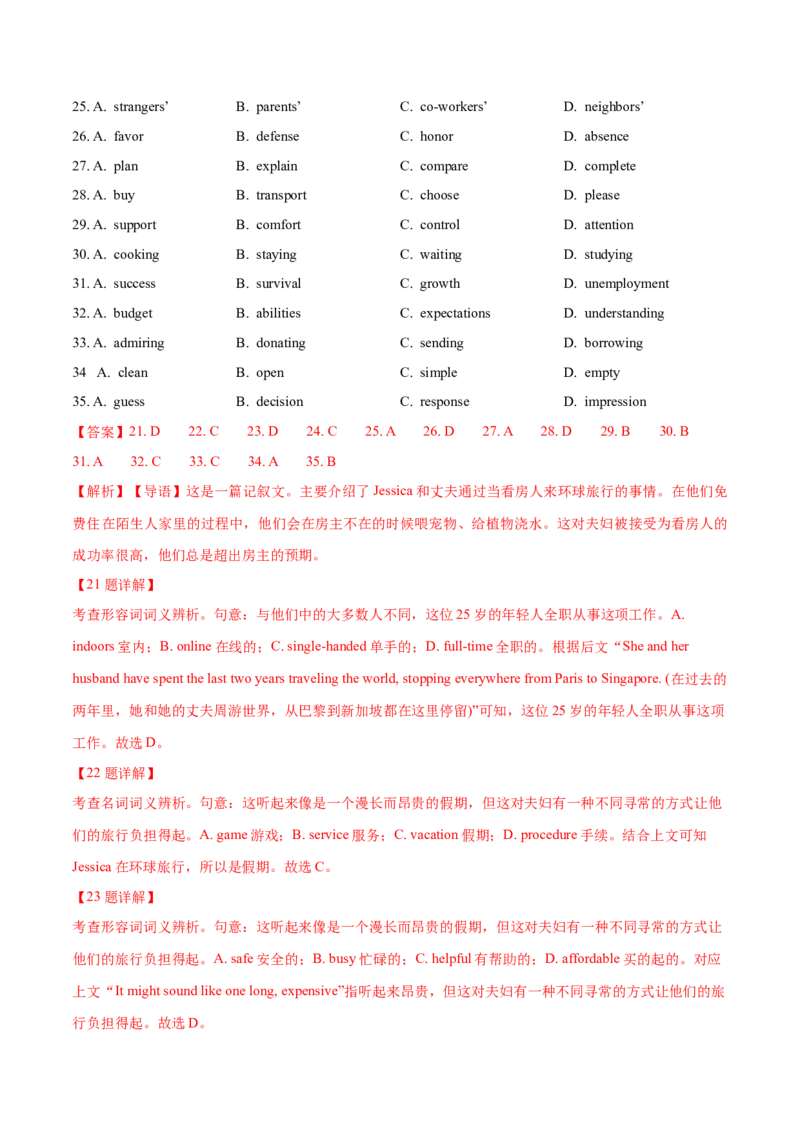 25. A. strangers'  B. parents'  C. co-workers'  D. neighbors'

26. A. favor  B. defense  C. honor  D. absence

27. A. plan  B. explain  C. compare  D. complete

28. A. buy  B. transport  C. choose  D. please

29. A. support  B. comfort  C. control  D. attention

30. A. cooking  B. staying  C. waiting  D. studying

31. A. success  B. survival  C. growth  D. unemployment

32. A. budget  B. abilities  C. expectations  D. understanding

33. A. admiring  B. donating  C. sending  D. borrowing

34 A. clean  B. open  C. simple  D. empty

35. A. guess  B. decision  C. response  D. impression

【答案】21. D  22. C  23. D  24. C  25. A  26. D  27. A  28. D  29. B  30. B  31. A  32. C  33. C  34. A  35. B

【解析】【导语】这是一篇记叙文。主要介绍了Jessica和丈夫通过当看房人来环球旅行的事情。在他们免费住在陌生人家里的过程中，他们会在房主不在的时候喂宠物、给植物浇水。这对夫妇被接受为看房人的成功率很高，他们总是超出房主的预期。

【21题详解】

考查形容词词义辨析。句意：与他们中的大多数人不同，这位25岁的年轻人全职从事这项工作。A. indoors室内；B. online在线的；C. single-handed单手的；D. full-time全职的。根据后文“She and her husband have spent the last two years traveling the world, stopping everywhere from Paris to Singapore. (在过去的两年里，她和她的丈夫周游世界，从巴黎到新加坡都在这里停留)”可知，这位25岁的年轻人全职从事这项工作。故选D。

【22题详解】

考查名词词义辨析。句意：这听起来像是一个漫长而昂贵的假期，但这对夫妇有一种不同寻常的方式让他们的旅行负担得起。A. game游戏；B. service服务；C. vacation假期；D. procedure手续。结合上文可知Jessica在环球旅行，所以是假期。故选C。

【23题详解】

考查形容词词义辨析。句意：这听起来像是一个漫长而昂贵的假期，但这对夫妇有一种不同寻常的方式让他们的旅行负担得起。A. safe安全的；B. busy忙碌的；C. helpful有帮助的；D. affordable买的起的。对应上文“It might sound like one long, expensive”指听起来昂贵，但这对夫妇有一种不同寻常的方式让他们的旅行负担得起。故选D。